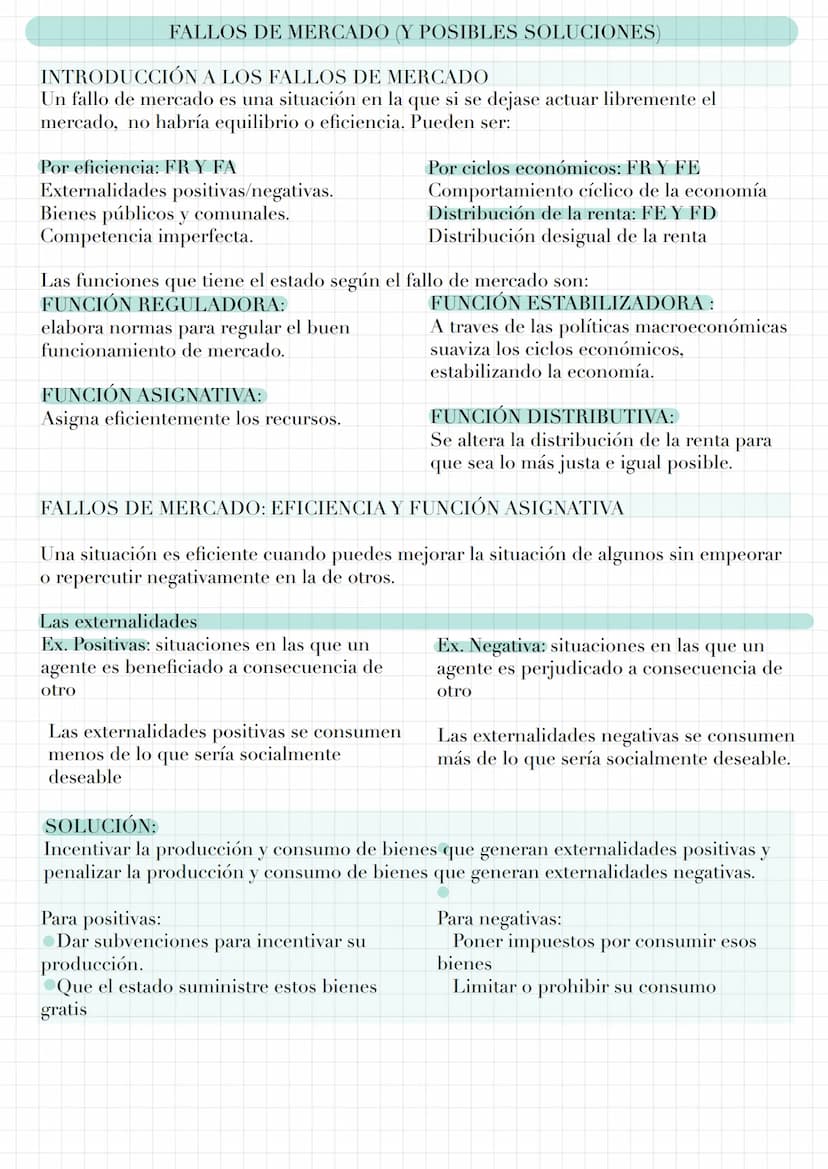 FALLOS DE MERCADO (Y POSIBLES SOLUCIONES)

INTRODUCCIÓN A LOS FALLOS DE MERCADO
Un fallo de mercado es una situación en la que si se dejase actuar libremente el mercado, no habría equilibrio o eficiencia. Pueden ser:

Por eficiencia: FR Y FA
Externalidades positivas/negativas.
Bienes públicos y comunales.
Competencia imperfecta.

Por ciclos económicos: FR Y FE
Comportamiento cíclico de la economía
Distribución de la renta: FE Y FD
Distribución desigual de la renta

Las funciones que tiene el estado según el fallo de mercado son:
FUNCIÓN REGULADORA:
elabora normas para regular el buen funcionamiento de mercado.

FUNCIÓN ASIGNATIVA:
Asigna eficientemente los recursos.

FUNCIÓN ESTABILIZADORA :
A traves de las políticas macroeconómicas suaviza los ciclos económicos, estabilizando la economía.

FUNCIÓN DISTRIBUTIVA:
Se altera la distribución de la renta para que sea lo más justa e igual posible.

FALLOS DE MERCADO: EFICIENCIA Y FUNCIÓN ASIGNATIVA

Una situación es eficiente cuando puedes mejorar la situación de algunos sin empeorar o repercutir negativamente en la de otros.

Las externalidades
Ex. Positivas: situaciones en las que un agente es beneficiado a consecuencia de otro

Las externalidades positivas se consumen menos de lo que sería socialmente deseable

Ex. Negativa: situaciones en las que un agente es perjudicado a consecuencia de otro

Las externalidades negativas se consumen más de lo que sería socialmente deseable.

SOLUCIÓN:
Incentivar la producción y consumo de bienes que generan externalidades positivas y penalizar la producción y consumo de bienes que generan externalidades negativas.

Para positivas:
Dar subvenciones para incentivar su producción.
Que el estado suministre estos bienes gratis

Para negativas:
Poner impuestos por consumir esos bienes
Limitar o prohibir su consumo